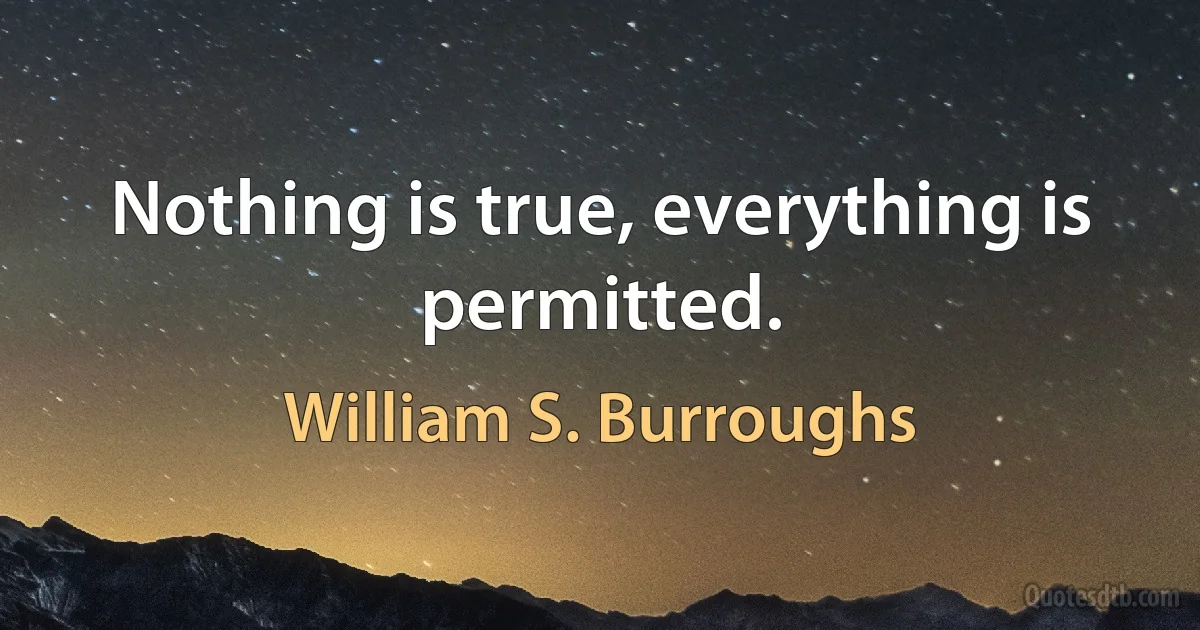 Nothing is true, everything is permitted.

William S. Burroughs

Quotesdtb.com